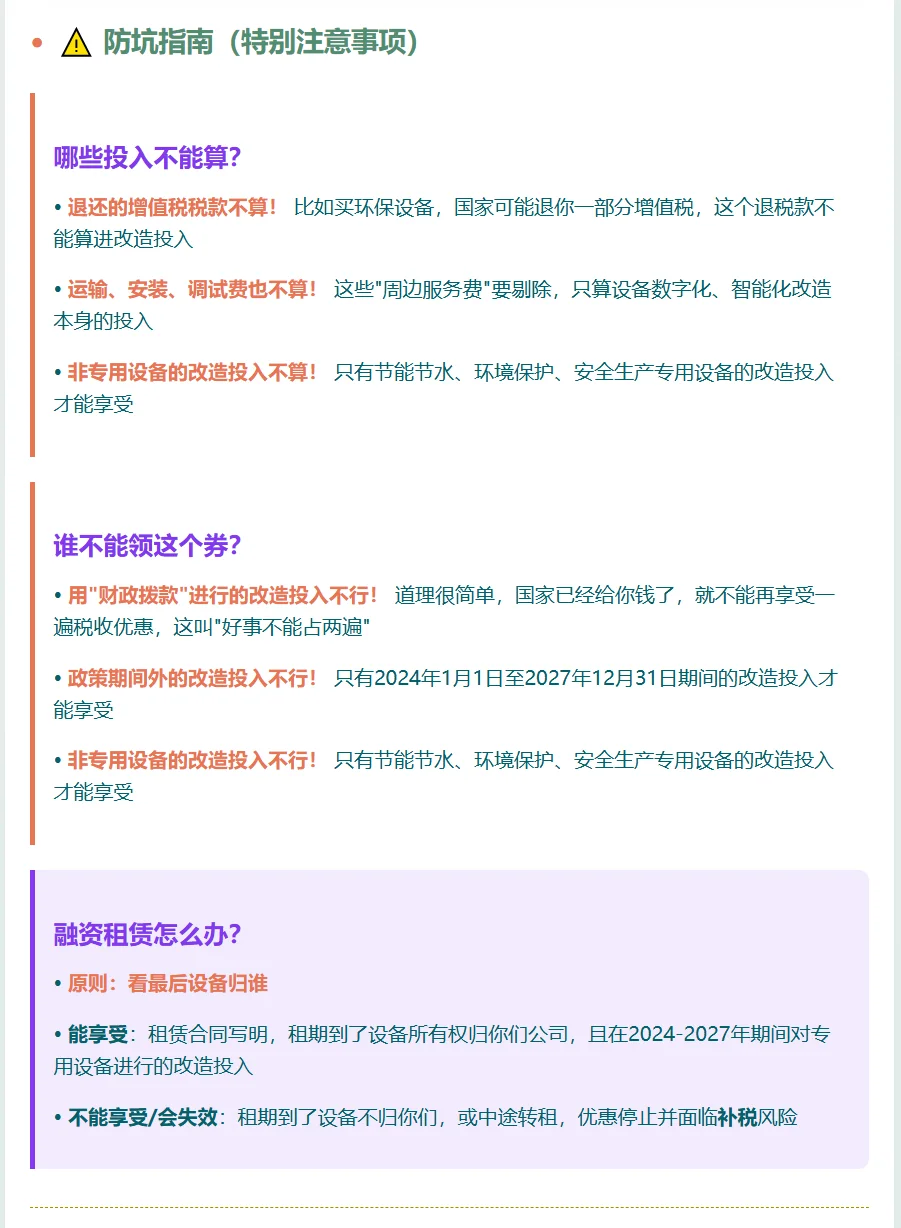 • ⚠ 防坑指南（特别注意事项）

哪些投入不能算?

• 退还的增值税税款不算！ 比如买环保设备，国家可能退你一部分增值税，这个退税款不能算进改造投入

• 运输、安装、调试费也不算！ 这些"周边服务费"要剔除，只算设备数字化、智能化改造本身的投入

• 非专用设备的改造投入不算！ 只有节能节水、环境保护、安全生产专用设备的改造投入才能享受

谁不能领这个券?

• 用"财政拨款"进行的改造投入不行！ 道理很简单，国家已经给你钱了，就不能再享受一遍税收优惠，这叫"好事不能占两遍"

• 政策期间外的改造投入不行！ 只有2024年1月1日至2027年12月31日期间的改造投入才能享受

• 非专用设备的改造投入不行！ 只有节能节水、环境保护、安全生产专用设备的改造投入才能享受

融资租赁怎么办?

• 原则：看最后设备归谁

• 能享受：租赁合同写明，租期到了设备所有权归你们公司，且在2024-2027年期间对专用设备进行的改造投入

• 不能享受/会失效：租期到了设备不归你们，或中途转租，优惠停止并面临补税风险